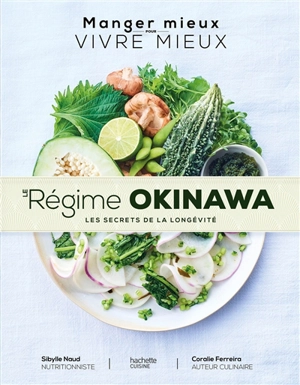 Manger mieux
POUR
VIVRE MIEUX

LE Régime OKINAWA
LES SECRETS DE LA LONGÉVITÉ

Sibylle Naud
NUTRITIONNISTE

hachette
CUISINE

Coralie Ferreira
AUTEUR CULINAIRE